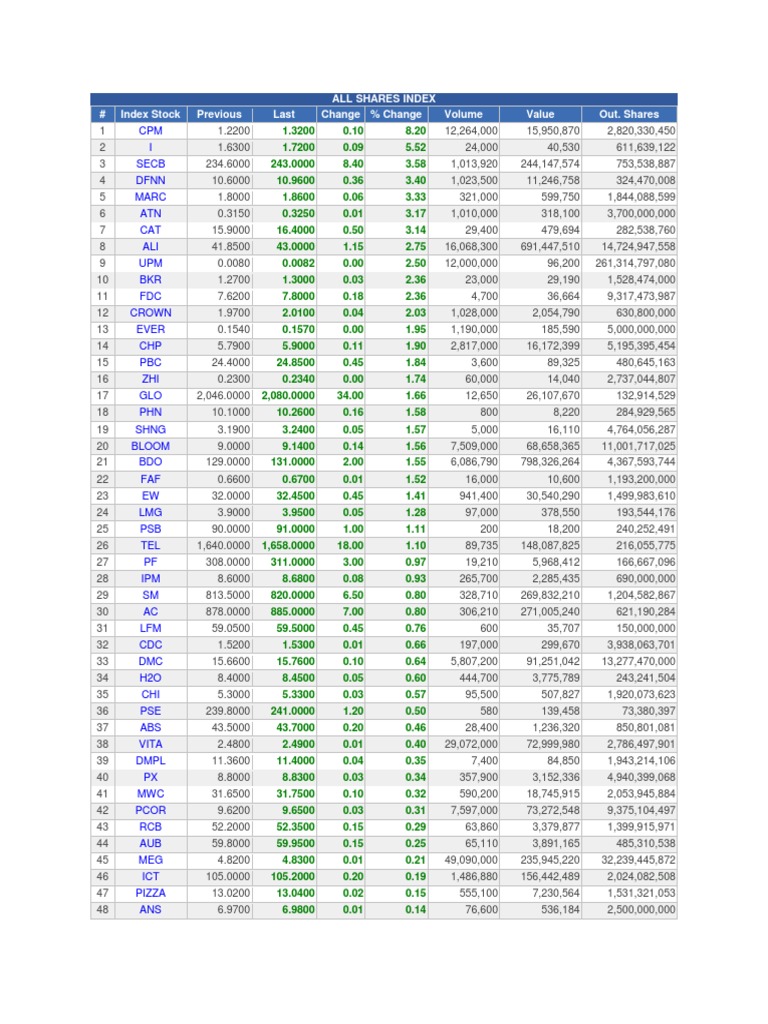 ALL SHARES INDEX

| # | Index Stock | Previous | Last | Change | % Change | Volume | Value | Out. Shares |
|---|---|---|---|---|---|---|---|---|
| 1 | CPM | 1.2200 | 1.3200 | 0.10 | 8.20 | 12,264,000 | 15,950,870 | 2,820,330,450 |
| 2 | I | 1.6300 | 1.7200 | 0.09 | 5.52 | 24,000 | 40,530 | 611,639,122 |
| 3 | SECB | 234.6000 | 243.0000 | 8.40 | 3.58 | 1,013,920 | 244,147,574 | 753,538,887 |
| 4 | DFNN | 10.6000 | 10.9600 | 0.36 | 3.40 | 1,023,500 | 11,246,758 | 324,470,008 |
| 5 | MARC | 1.8000 | 1.8600 | 0.06 | 3.33 | 321,000 | 599,750 | 1,844,088,599 |
| 6 | ATN | 0.3150 | 0.3250 | 0.01 | 3.17 | 1,010,000 | 318,100 | 3,700,000,000 |
| 7 | CAT | 15.9000 | 16.4000 | 0.50 | 3.14 | 29,400 | 479,694 | 282,538,760 |
| 8 | ALI | 41.8500 | 43.0000 | 1.15 | 2.75 | 16,068,300 | 691,447,510 | 14,724,947,558 |
| 9 | UPM | 0.0080 | 0.0082 | 0.00 | 2.50 | 12,000,000 | 96,200 | 261,314,797,080 |
| 10 | BKR | 1.2700 | 1.3000 | 0.03 | 2.36 | 23,000 | 29,190 | 1,528,474,000 |
| 11 | FDC | 7.6200 | 7.8000 | 0.18 | 2.36 | 4,700 | 36,664 | 9,317,473,987 |
| 12 | CROWN | 1.9700 | 2.0100 | 0.04 | 2.03 | 1,028,000 | 2,054,790 | 630,800,000 |
| 13 | EVER | 0.1540 | 0.1570 | 0.00 | 1.95 | 1,190,000 | 185,590 | 5,000,000,000 |
| 14 | CHP | 5.7900 | 5.9000 | 0.11 | 1.90 | 2,817,000 | 16,172,399 | 5,195,395,454 |
| 15 | PBC | 24.4000 | 24.8500 | 0.45 | 1.84 | 3,600 | 89,325 | 480,645,163 |
| 16 | ZHI | 0.2300 | 0.2340 | 0.00 | 1.74 | 60,000 | 14,040 | 2,737,044,807 |
| 17 | GLO | 2,046.0000 | 2,080.0000 | 34.00 | 1.66 | 12,650 | 26,107,670 | 132,914,529 |
| 18 | PHN | 10.1000 | 10.2600 | 0.16 | 1.58 | 800 | 8,220 | 284,929,565 |
| 19 | SHNG | 3.1900 | 3.2400 | 0.05 | 1.57 | 5,000 | 16,110 | 4,764,056,287 |
| 20 | BLOOM | 9.0000 | 9.1400 | 0.14 | 1.56 | 7,509,000 | 68,658,365 | 11,001,717,025 |
| 21 | BDO | 129.0000 | 131.0000 | 2.00 | 1.55 | 6,086,790 | 798,326,264 | 4,367,593,744 |
| 22 | FAF | 0.6600 | 0.6700 | 0.01 | 1.52 | 16,000 | 10,600 | 1,193,200,000 |
| 23 | EW | 32.0000 | 32.4500 | 0.45 | 1.41 | 941,400 | 30,540,290 | 1,499,983,610 |
| 24 | LMG | 3.9000 | 3.9500 | 0.05 | 1.28 | 97,000 | 378,550 | 193,544,176 |
| 25 | PSB | 90.0000 | 91.0000 | 1.00 | 1.11 | 200 | 18,200 | 240,252,491 |
| 26 | TEL | 1,640.0000 | 1,658.0000 | 18.00 | 1.10 | 89,735 | 148,087,825 | 216,055,775 |
| 27 | PF | 308.0000 | 311.0000 | 3.00 | 0.97 | 19,210 | 5,968,412 | 166,667,096 |
| 28 | IPM | 8.6000 | 8.6800 | 0.08 | 0.93 | 265,700 | 2,285,435 | 690,000,000 |
| 29 | SM | 813.5000 | 820.0000 | 6.50 | 0.80 | 328,710 | 269,832,210 | 1,204,582,867 |
| 30 | AC | 878.0000 | 885.0000 | 7.00 | 0.80 | 306,210 | 271,005,240 | 621,190,284 |
| 31 | LFM | 59.0500 | 59.5000 | 0.45 | 0.76 | 600 | 35,707 | 150,000,000 |
| 32 | CDC | 1.5200 | 1.5300 | 0.01 | 0.66 | 197,000 | 299,670 | 3,938,063,701 |
| 33 | DMC | 15.6600 | 15.7600 | 0.10 | 0.64 | 5,807,200 | 91,251,042 | 13,277,470,000 |
| 34 | H2O | 8.4000 | 8.4500 | 0.05 | 0.60 | 444,700 | 3,775,789 | 243,241,504 |
| 35 | CHI | 5.3000 | 5.3300 | 0.03 | 0.57 | 95,500 | 507,827 | 1,920,073,623 |
| 36 | PSE | 239.8000 | 241.0000 | 1.20 | 0.50 | 580 | 139,458 | 73,380,397 |
| 37 | ABS | 43.5000 | 43.7000 | 0.20 | 0.46 | 28,400 | 1,236,320 | 850,801,081 |
| 38 | VITA | 2.4800 | 2.4900 | 0.01 | 0.40 | 29,072,000 | 72,999,980 | 2,786,497,901 |
| 39 | DMPL | 11.3600 | 11.4000 | 0.04 | 0.35 | 7,400 | 84,850 | 1,943,214,106 |
| 40 | PX | 8.8000 | 8.8300 | 0.03 | 0.34 | 357,900 | 3,152,336 | 4,940,399,068 |
| 41 | MWC | 31.6500 | 31.7500 | 0.10 | 0.32 | 590,200 | 18,745,915 | 2,053,945,884 |
| 42 | PCOR | 9.6200 | 9.6500 | 0.03 | 0.31 | 7,597,000 | 73,272,548 | 9,375,104,497 |
| 43 | RCB | 52.2000 | 52.3500 | 0.15 | 0.29 | 63,860 | 3,379,877 | 1,399,915,971 |
| 44 | AUB | 59.8000 | 59.9500 | 0.15 | 0.25 | 65,110 | 3,891,165 | 485,310,538 |
| 45 | MEG | 4.8200 | 4.8300 | 0.01 | 0.21 | 49,090,000 | 235,945,220 | 32,239,445,872 |
| 46 | ICT | 105.0000 | 105.2000 | 0.20 | 0.19 | 1,486,880 | 156,442,489 | 2,024,082,508 |
| 47 | PIZZA | 13.0200 | 13.0400 | 0.02 | 0.15 | 555,100 | 7,230,564 | 1,531,321,053 |
| 48 | ANS | 6.9700 | 6.9800 | 0.01 | 0.14 | 76,600 | 536,184 | 2,500,000,000 |